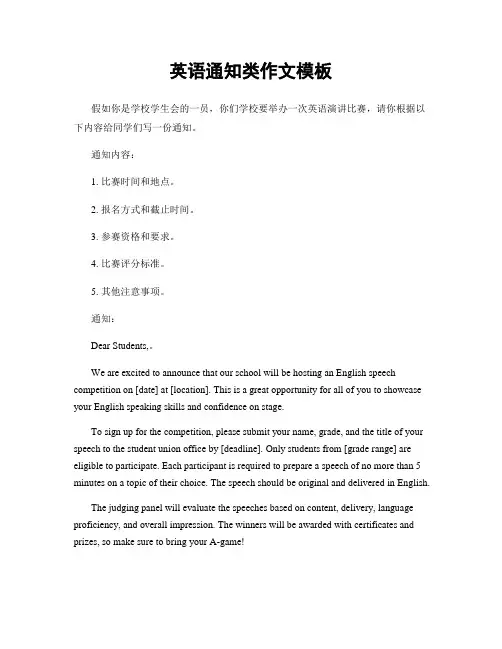 英语通知类作文模板

假如你是学校学生会的一员，你们学校要举办一次英语演讲比赛，请你根据以下内容给同学们写一份通知。

通知内容：

1. 比赛时间和地点。

2. 报名方式和截止时间。

3. 参赛资格和要求。

4. 比赛评分标准。

5. 其他注意事项。

通知：

Dear Students,。

We are excited to announce that our school will be hosting an English speech competition on [date] at [location]. This is a great opportunity for all of you to showcase your English speaking skills and confidence on stage.

To sign up for the competition, please submit your name, grade, and the title of your speech to the student union office by [deadline]. Only students from [grade range] are eligible to participate. Each participant is required to prepare a speech of no more than 5 minutes on a topic of their choice. The speech should be original and delivered in English.

The judging panel will evaluate the speeches based on content, delivery, language proficiency, and overall impression. The winners will be awarded with certificates and prizes, so make sure to bring your A-game!